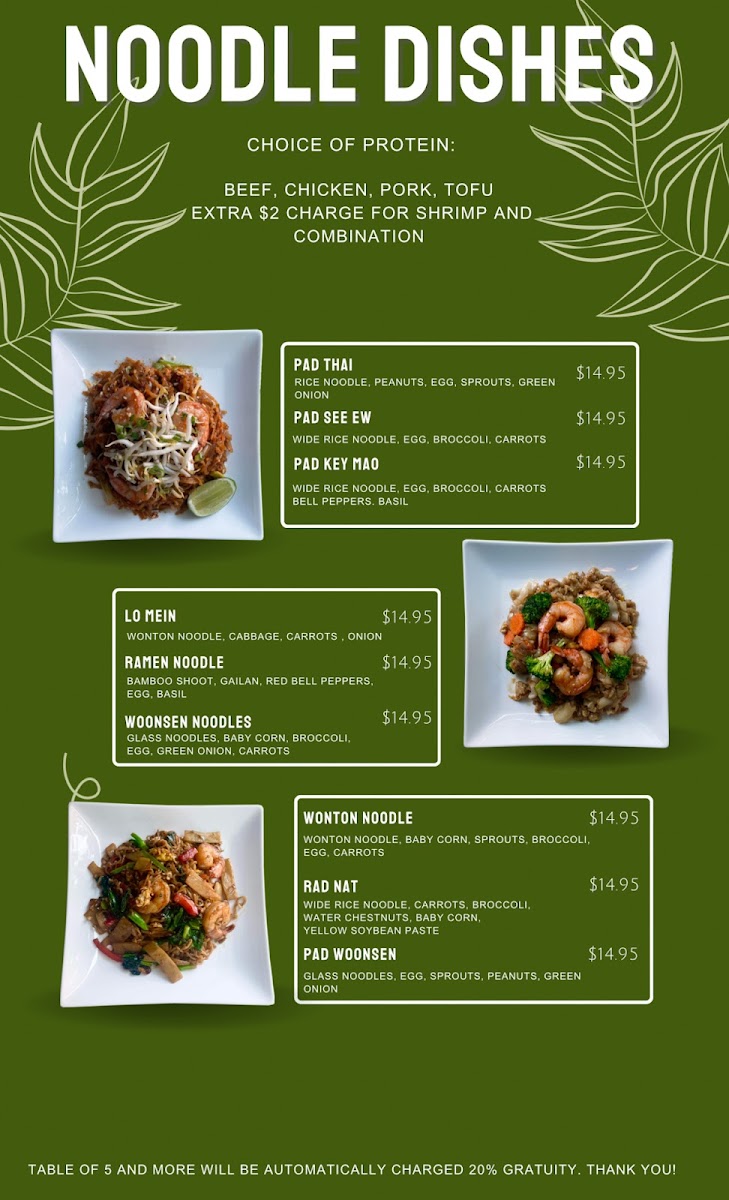 NOODLE DISHES

CHOICE OF PROTEIN:

BEEF, CHICKEN, PORK, TOFU
EXTRA $2 CHARGE FOR SHRIMP AND COMBINATION

PAD THAI
$14.95
RICE NOODLE, PEANUTS, EGG, SPROUTS, GREEN ONION

PAD SEE EW
$14.95
WIDE RICE NOODLE, EGG, BROCCOLI, CARROTS

PAD KEY MAO
$14.95
WIDE RICE NOODLE, EGG, BROCCOLI, CARROTS BELL PEPPERS. BASIL

LO MEIN
$14.95
WONTON NOODLE, CABBAGE, CARROTS , ONION

RAMEN NOODLE
$14.95
BAMBOO SHOOT, GAILAN, RED BELL PEPPERS, EGG, BASIL

WOONSEN NOODLES
$14.95
GLASS NOODLES, BABY CORN, BROCCOLI, EGG, GREEN ONION, CARROTS

WONTON NOODLE
$14.95
WONTON NOODLE, BABY CORN, SPROUTS, BROCCOLI, EGG, CARROTS

RAD NAT
$14.95
WIDE RICE NOODLE, CARROTS, BROCCOLI, WATER CHESTNUTS, BABY CORN, YELLOW SOYBEAN PASTE

PAD WOONSEN
$14.95
GLASS NOODLES, EGG, SPROUTS, PEANUTS, GREEN ONION

TABLE OF 5 AND MORE WILL BE AUTOMATICALLY CHARGED 20% GRATUITY. THANK YOU!